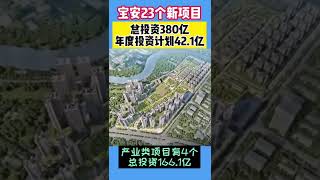 宝安23个新项目

总投资380亿
年度投资计划42.1亿

产业类项目有4个
总投资166.1亿